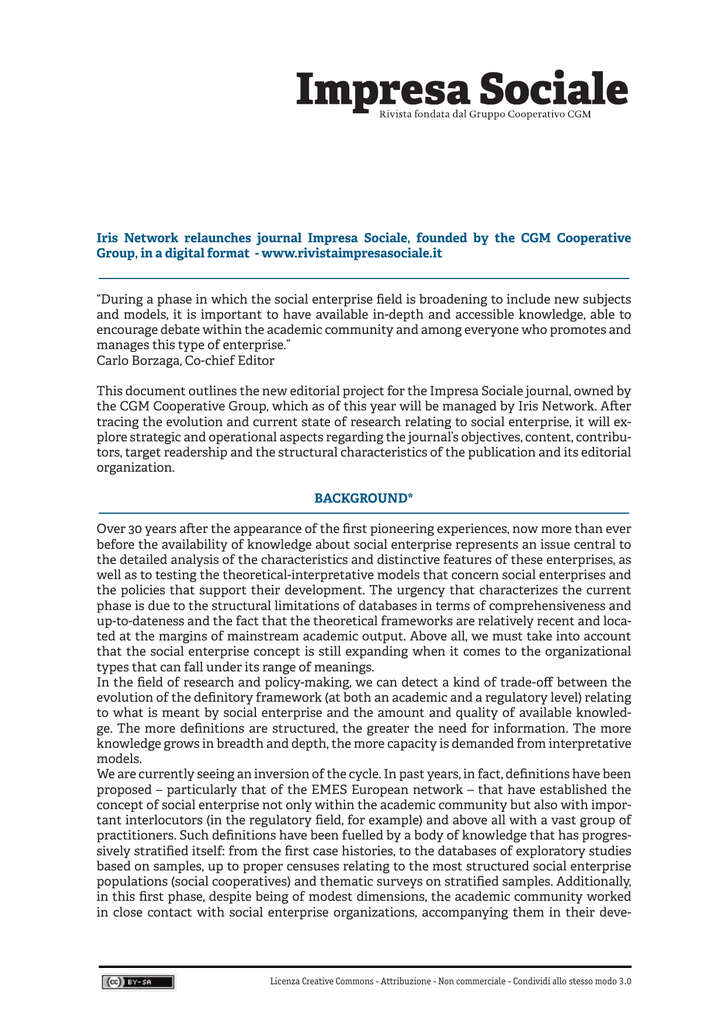 Impresa Sociale
Rivista fondata dal Gruppo Cooperativo CGM

Iris Network relaunches journal Impresa Sociale, founded by the CGM Cooperative Group, in a digital format - www.rivistaimpresasociale.it

"During a phase in which the social enterprise field is broadening to include new subjects and models, it is important to have available in-depth and accessible knowledge, able to encourage debate within the academic community and among everyone who promotes and manages this type of enterprise."
Carlo Borzaga, Co-chief Editor

This document outlines the new editorial project for the Impresa Sociale journal, owned by the CGM Cooperative Group, which as of this year will be managed by Iris Network. After tracing the evolution and current state of research relating to social enterprise, it will explore strategic and operational aspects regarding the journal's objectives, content, contributors, target readership and the structural characteristics of the publication and its editorial organization.

BACKGROUND*

Over 30 years after the appearance of the first pioneering experiences, now more than ever before the availability of knowledge about social enterprise represents an issue central to the detailed analysis of the characteristics and distinctive features of these enterprises, as well as to testing the theoretical-interpretative models that concern social enterprises and the policies that support their development. The urgency that characterizes the current phase is due to the structural limitations of databases in terms of comprehensiveness and up-to-dateness and the fact that the theoretical frameworks are relatively recent and located at the margins of mainstream academic output. Above all, we must take into account that the social enterprise concept is still expanding when it comes to the organizational types that can fall under its range of meanings.
In the field of research and policy-making, we can detect a kind of trade-off between the evolution of the definitory framework (at both an academic and a regulatory level) relating to what is meant by social enterprise and the amount and quality of available knowledge. The more definitions are structured, the greater the need for information. The more knowledge grows in breadth and depth, the more capacity is demanded from interpretative models.
We are currently seeing an inversion of the cycle. In past years, in fact, definitions have been proposed – particularly that of the EMES European network – that have established the concept of social enterprise not only within the academic community but also with important interlocutors (in the regulatory field, for example) and above all with a vast group of practitioners. Such definitions have been fuelled by a body of knowledge that has progressively stratified itself: from the first case histories, to the databases of exploratory studies based on samples, up to proper censuses relating to the most structured social enterprise populations (social cooperatives) and thematic surveys on stratified samples. Additionally, in this first phase, despite being of modest dimensions, the academic community worked in close contact with social enterprise organizations, accompanying them in their deve-

BY-SA
Licenza Creative Commons - Attribuzione - Non commerciale - Condividi allo stesso modo 3.0